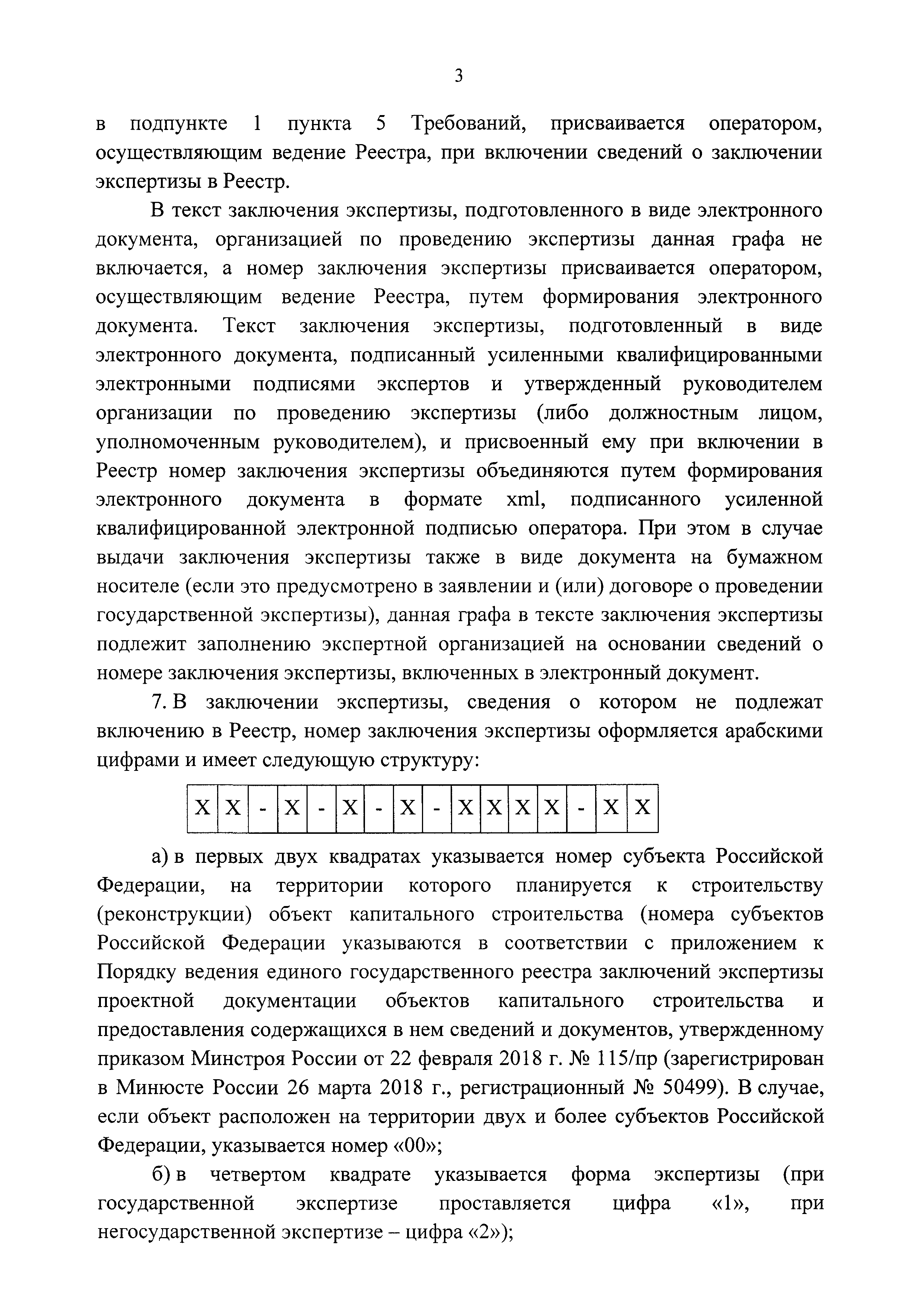 3

в подпункте 1 пункта 5 Требований, присваивается оператором, осуществляющим ведение Реестра, при включении сведений о заключении экспертизы в Реестр.

В текст заключения экспертизы, подготовленного в виде электронного документа, организацией по проведению экспертизы данная графа не включается, а номер заключения экспертизы присваивается оператором, осуществляющим ведение Реестра, путем формирования электронного документа. Текст заключения экспертизы, подготовленный в виде электронного документа, подписанный усиленными квалифицированными электронными подписями экспертов и утвержденный руководителем организации по проведению экспертизы (либо должностным лицом, уполномоченным руководителем), и присвоенный ему при включении в Реестр номер заключения экспертизы объединяются путем формирования электронного документа в формате xml, подписанного усиленной квалифицированной электронной подписью оператора. При этом в случае выдачи заключения экспертизы также в виде документа на бумажном носителе (если это предусмотрено в заявлении и (или) договоре о проведении государственной экспертизы), данная графа в тексте заключения экспертизы подлежит заполнению экспертной организацией на основании сведений о номере заключения экспертизы, включенных в электронный документ.

7. В заключении экспертизы, сведения о котором не подлежат включению в Реестр, номер заключения экспертизы оформляется арабскими цифрами и имеет следующую структуру:

| X | X | - | X | - | X | - | X | - | X | X | X | X | - | X | X |
|---|---|---|---|---|---|---|---|---|---|---|---|---|---|---|---|

а) в первых двух квадратах указывается номер субъекта Российской Федерации, на территории которого планируется к строительству (реконструкции) объект капитального строительства (номера субъектов Российской Федерации указываются в соответствии с приложением к Порядку ведения единого государственного реестра заключений экспертизы проектной документации объектов капитального строительства и предоставления содержащихся в нем сведений и документов, утвержденному приказом Минстроя России от 22 февраля 2018 г. № 115/пр (зарегистрирован в Минюсте России 26 марта 2018 г., регистрационный № 50499). В случае, если объект расположен на территории двух и более субъектов Российской Федерации, указывается номер «00»;

б) в четвертом квадрате указывается форма экспертизы (при государственной экспертизе проставляется цифра «1», при негосударственной экспертизе – цифра «2»);